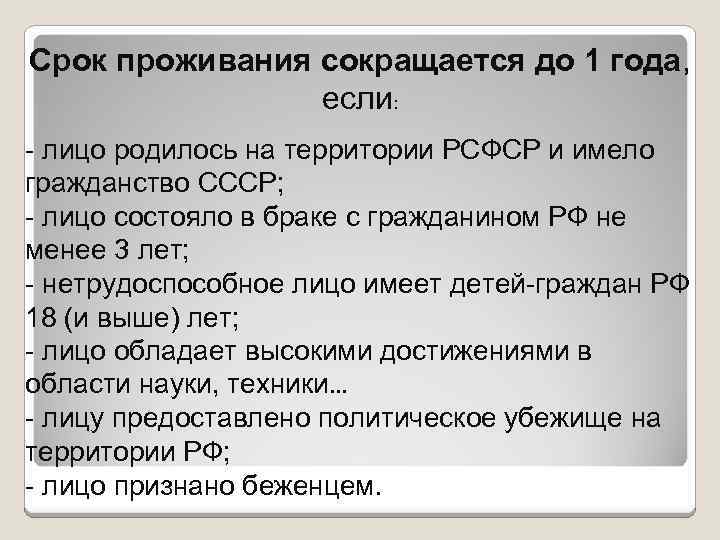 Срок проживания сокращается до 1 года, если:

- лицо родилось на территории РСФСР и имело гражданство СССР;
- лицо состояло в браке с гражданином РФ не менее 3 лет;
- нетрудоспособное лицо имеет детей-граждан РФ 18 (и выше) лет;
- лицо обладает высокими достижениями в области науки, техники...
- лицу предоставлено политическое убежище на территории РФ;
- лицо признано беженцем.